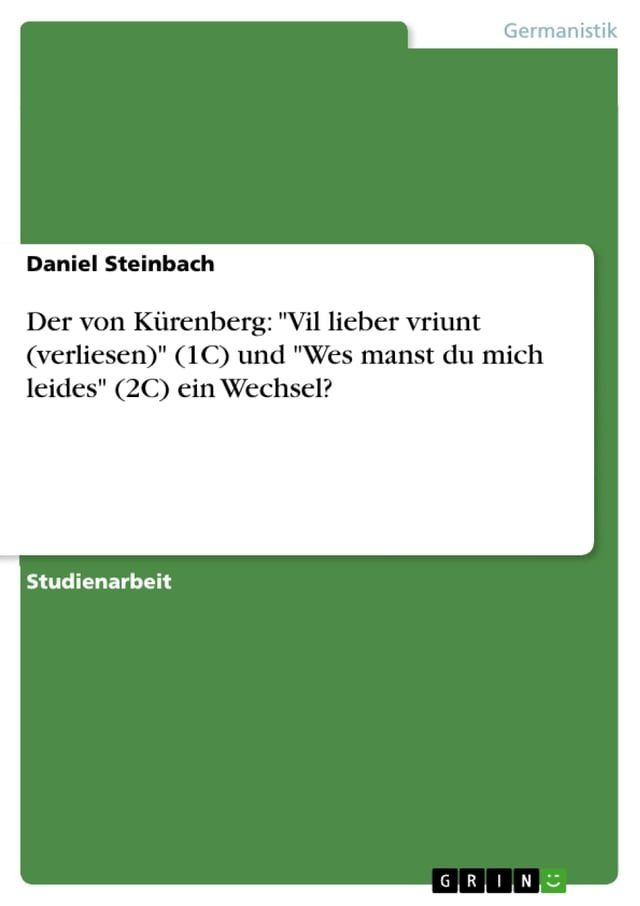 Germanistik

Daniel Steinbach

Der von Kürenberg: "Vil lieber vriunt (verliesen)" (1C) und "Wes manst du mich leides" (2C) ein Wechsel?

Studienarbeit

GRIN